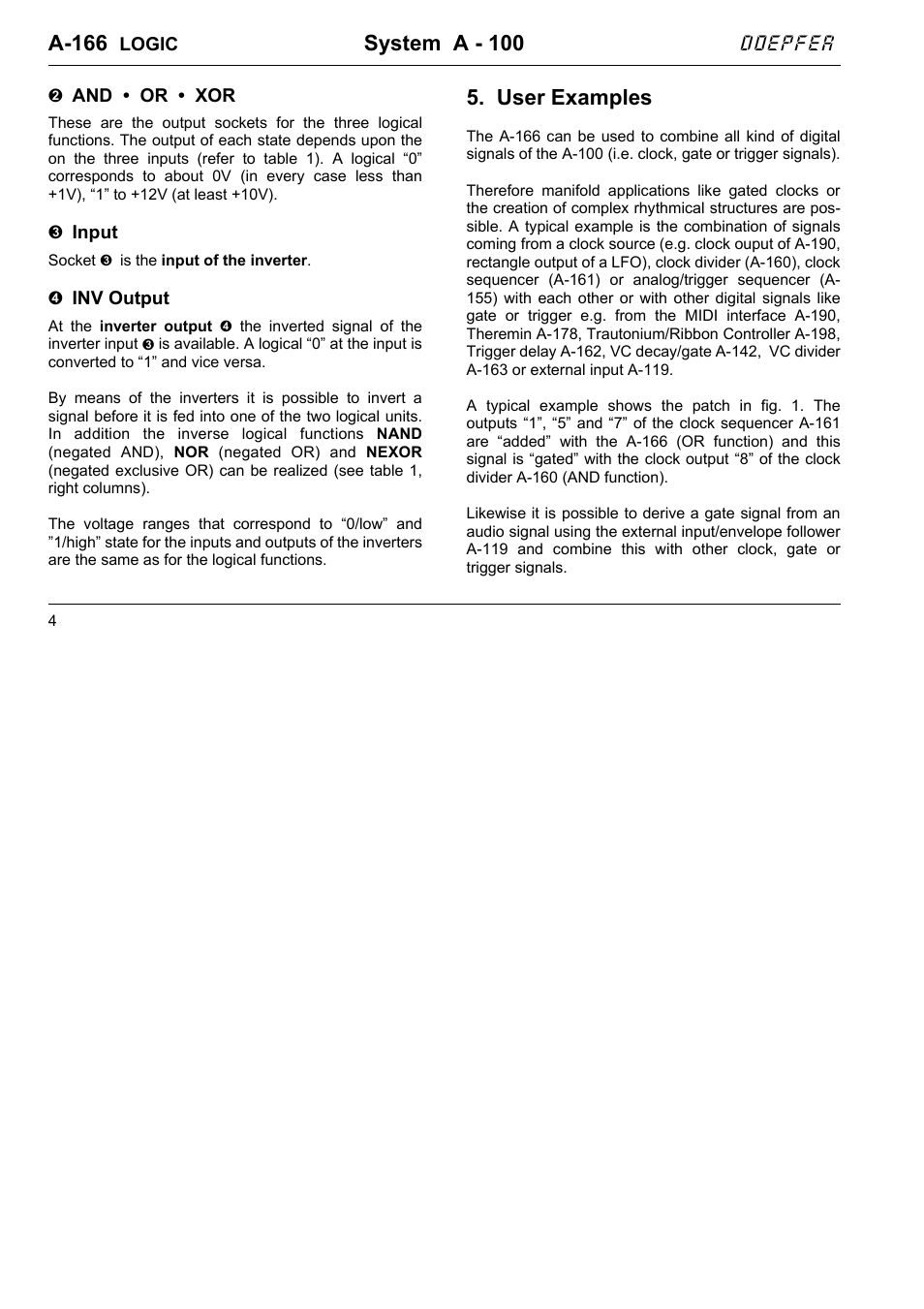 A-166 LOGIC System A - 100 DOEPFER

❷ AND • OR • XOR

These are the output sockets for the three logical functions. The output of each state depends upon the on the three inputs (refer to table 1). A logical “0” corresponds to about 0V (in every case less than +1V), “1” to +12V (at least +10V).

❸ Input

Socket ❸ is the input of the inverter.

❹ INV Output

At the inverter output ❹ the inverted signal of the inverter input ❸ is available. A logical “0” at the input is converted to “1” and vice versa.

By means of the inverters it is possible to invert a signal before it is fed into one of the two logical units. In addition the inverse logical functions NAND (negated AND), NOR (negated OR) and NEXOR (negated exclusive OR) can be realized (see table 1, right columns).

The voltage ranges that correspond to “0/low” and ”1/high” state for the inputs and outputs of the inverters are the same as for the logical functions.

5. User Examples

The A-166 can be used to combine all kind of digital signals of the A-100 (i.e. clock, gate or trigger signals).

Therefore manifold applications like gated clocks or the creation of complex rhythmical structures are possible. A typical example is the combination of signals coming from a clock source (e.g. clock ouput of A-190, rectangle output of a LFO), clock divider (A-160), clock sequencer (A-161) or analog/trigger sequencer (A-155) with each other or with other digital signals like gate or trigger e.g. from the MIDI interface A-190, Theremin A-178, Trautonium/Ribbon Controller A-198, Trigger delay A-162, VC decay/gate A-142, VC divider A-163 or external input A-119.

A typical example shows the patch in fig. 1. The outputs “1”, “5” and “7” of the clock sequencer A-161 are “added” with the A-166 (OR function) and this signal is “gated” with the clock output “8” of the clock divider A-160 (AND function).

Likewise it is possible to derive a gate signal from an audio signal using the external input/envelope follower A-119 and combine this with other clock, gate or trigger signals.

4